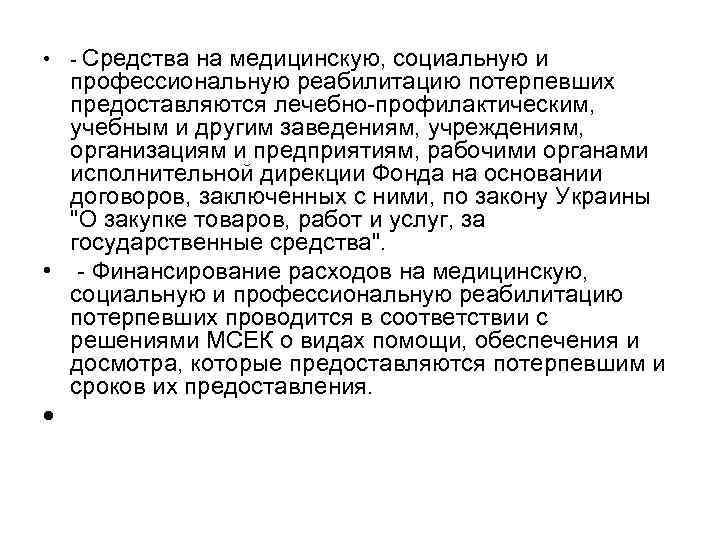 • - Средства на медицинскую, социальную и профессиональную реабилитацию потерпевших предоставляются лечебно-профилактическим, учебным и другим заведениям, учреждениям, организациям и предприятиям, рабочими органами исполнительной дирекции Фонда на основании договоров, заключенных с ними, по закону Украины "О закупке товаров, работ и услуг, за государственные средства".

• - Финансирование расходов на медицинскую, социальную и профессиональную реабилитацию потерпевших проводится в соответствии с решениями МСЕК о видах помощи, обеспечения и досмотра, которые предоставляются потерпевшим и сроков их предоставления.

•